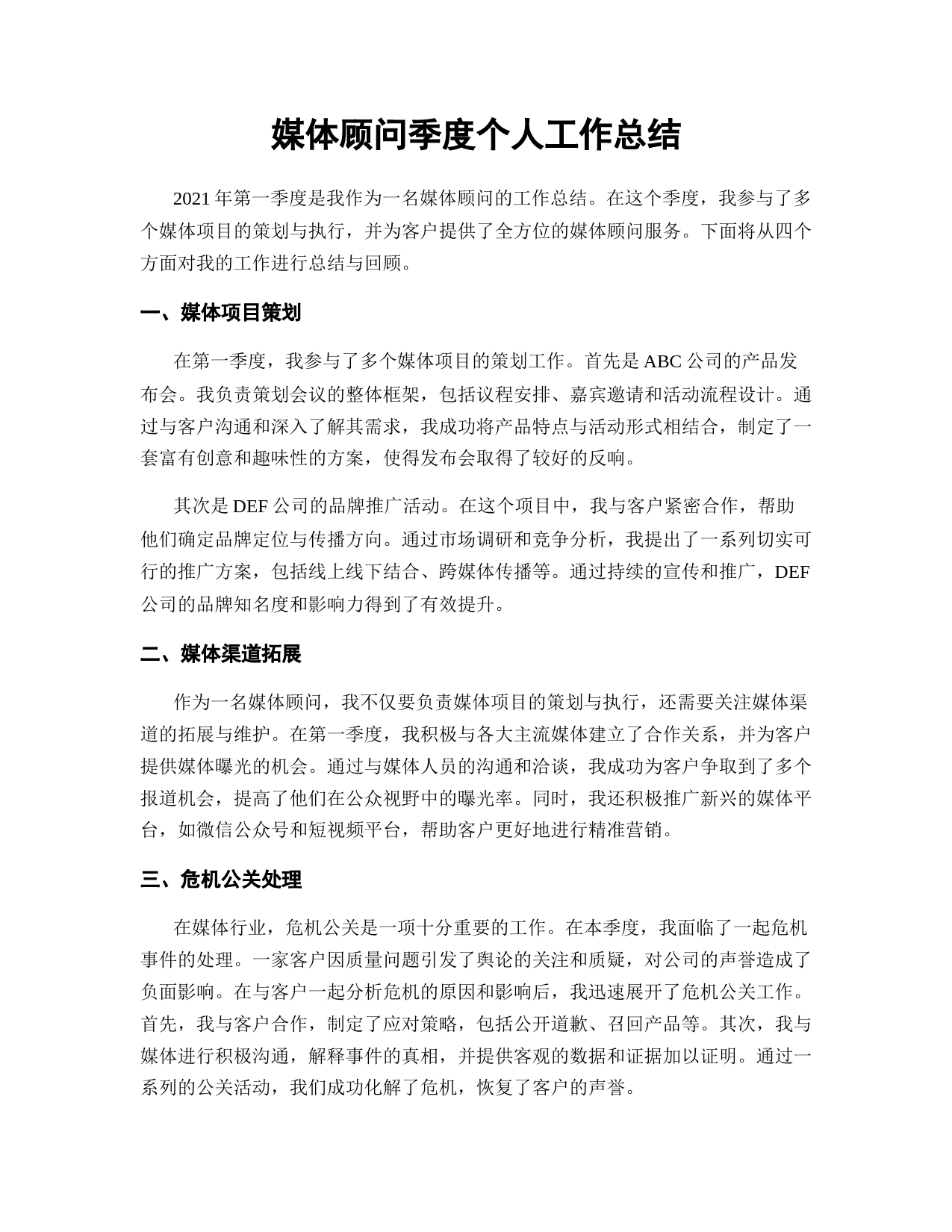 媒体顾问季度个人工作总结

2021 年第一季度是我作为一名媒体顾问的工作总结。在这个季度，我参与了多个媒体项目的策划与执行，并为客户提供了全方位的媒体顾问服务。下面将从四个方面对我的工作进行总结与回顾。

一、媒体项目策划

在第一季度，我参与了多个媒体项目的策划工作。首先是 ABC 公司的产品发布会。我负责策划会议的整体框架，包括议程安排、嘉宾邀请和活动流程设计。通过与客户沟通和深入了解其需求，我成功将产品特点与活动形式相结合，制定了一套富有创意和趣味性的方案，使得发布会取得了较好的反响。

其次是 DEF 公司的品牌推广活动。在这个项目中，我与客户紧密合作，帮助他们确定品牌定位与传播方向。通过市场调研和竞争分析，我提出了一系列切实可行的推广方案，包括线上线下结合、跨媒体传播等。通过持续的宣传和推广，DEF 公司的品牌知名度和影响力得到了有效提升。

二、媒体渠道拓展

作为一名媒体顾问，我不仅要负责媒体项目的策划与执行，还需要关注媒体渠道的拓展与维护。在第一季度，我积极与各大主流媒体建立了合作关系，并为客户提供媒体曝光的机会。通过与媒体人员的沟通和洽谈，我成功为客户争取到了多个报道机会，提高了他们在公众视野中的曝光率。同时，我还积极推广新兴的媒体平台，如微信公众号和短视频平台，帮助客户更好地进行精准营销。

三、危机公关处理

在媒体行业，危机公关是一项十分重要的工作。在本季度，我面临了一起危机事件的处理。一家客户因质量问题引发了舆论的关注和质疑，对公司的声誉造成了负面影响。在与客户一起分析危机的原因和影响后，我迅速展开了危机公关工作。首先，我与客户合作，制定了应对策略，包括公开道歉、召回产品等。其次，我与媒体进行积极沟通，解释事件的真相，并提供客观的数据和证据加以证明。通过一系列的公关活动，我们成功化解了危机，恢复了客户的声誉。